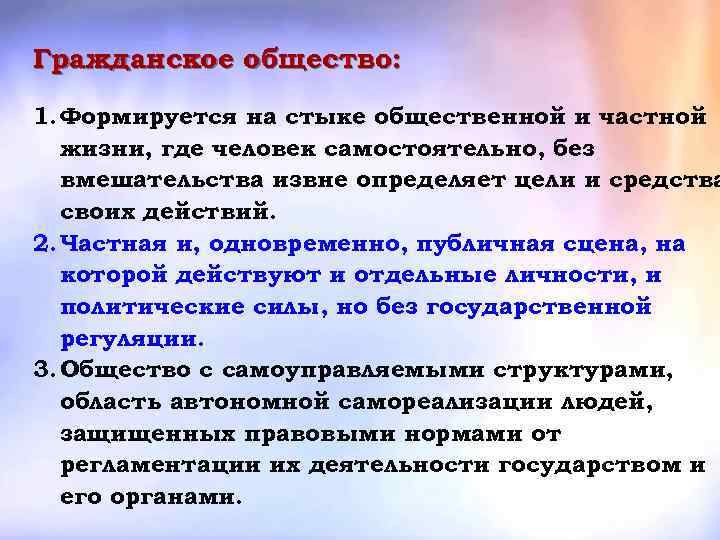 Гражданское общество:

1. Формируется на стыке общественной и частной жизни, где человек самостоятельно, без вмешательства извне определяет цели и средства своих действий.

2. Частная и, одновременно, публичная сцена, на которой действуют и отдельные личности, и политические силы, но без государственной регуляции.

3. Общество с самоуправляемыми структурами, область автономной самореализации людей, защищенных правовыми нормами от регламентации их деятельности государством и его органами.